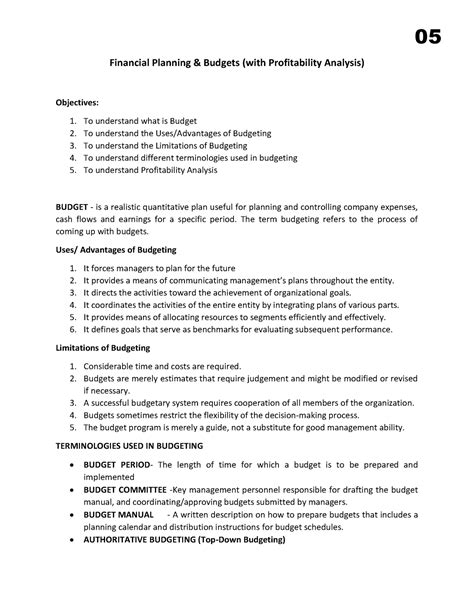 05

Financial Planning & Budgets (with Profitability Analysis)

Objectives:

1. To understand what is Budget
2. To understand the Uses/Advantages of Budgeting
3. To understand the Limitations of Budgeting
4. To understand different terminologies used in budgeting
5. To understand Profitability Analysis

BUDGET - is a realistic quantitative plan useful for planning and controlling company expenses, cash flows and earnings for a specific period. The term budgeting refers to the process of coming up with budgets.

Uses/ Advantages of Budgeting

1. It forces managers to plan for the future
2. It provides a means of communicating management's plans throughout the entity.
3. It directs the activities toward the achievement of organizational goals.
4. It coordinates the activities of the entire entity by integrating plans of various parts.
5. It provides means of allocating resources to segments efficiently and effectively.
6. It defines goals that serve as benchmarks for evaluating subsequent performance.

Limitations of Budgeting

1. Considerable time and costs are required.
2. Budgets are merely estimates that require judgement and might be modified or revised if necessary.
3. A successful budgetary system requires cooperation of all members of the organization.
4. Budgets sometimes restrict the flexibility of the decision-making process.
5. The budget program is merely a guide, not a substitute for good management ability.

TERMINOLOGIES USED IN BUDGETING

• BUDGET PERIOD- The length of time for which a budget is to be prepared and implemented
• BUDGET COMMITTEE -Key management personnel responsible for drafting the budget manual, and coordinating/approving budgets submitted by managers.
• BUDGET MANUAL - A written description on how to prepare budgets that includes a planning calendar and distribution instructions for budget schedules.
• AUTHORITATIVE BUDGETING (Top-Down Budgeting)